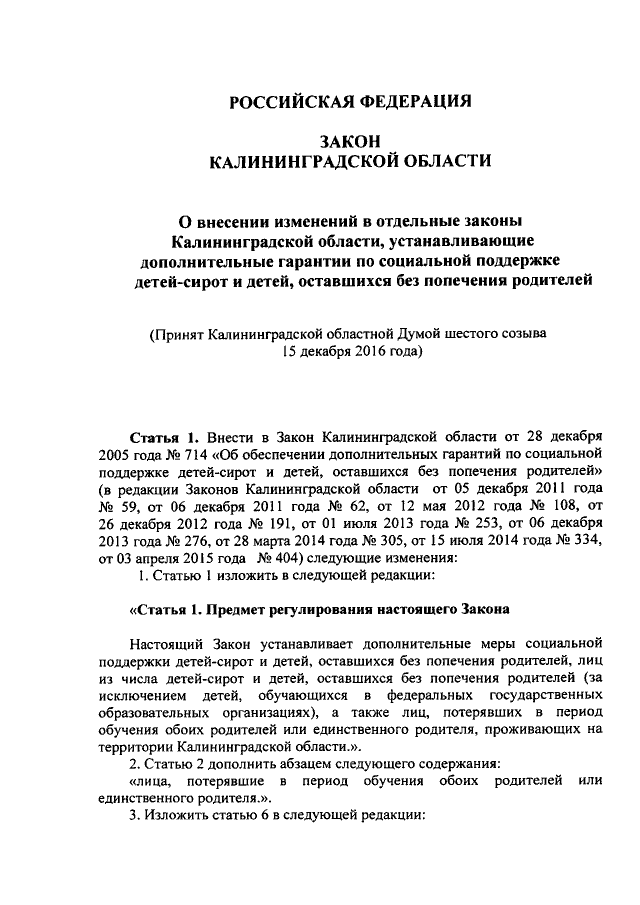 РОССИЙСКАЯ ФЕДЕРАЦИЯ

ЗАКОН
КАЛИНИНГРАДСКОЙ ОБЛАСТИ

О внесении изменений в отдельные законы Калининградской области, устанавливающие дополнительные гарантии по социальной поддержке детей-сирот и детей, оставшихся без попечения родителей

(Принят Калининградской областной Думой шестого созыва 15 декабря 2016 года)

Статья 1. Внести в Закон Калининградской области от 28 декабря 2005 года № 714 «Об обеспечении дополнительных гарантий по социальной поддержке детей-сирот и детей, оставшихся без попечения родителей» (в редакции Законов Калининградской области от 05 декабря 2011 года № 59, от 06 декабря 2011 года № 62, от 12 мая 2012 года № 108, от 26 декабря 2012 года № 191, от 01 июля 2013 года № 253, от 06 декабря 2013 года № 276, от 28 марта 2014 года № 305, от 15 июля 2014 года № 334, от 03 апреля 2015 года № 404) следующие изменения:
1. Статью 1 изложить в следующей редакции:

«Статья 1. Предмет регулирования настоящего Закона

Настоящий Закон устанавливает дополнительные меры социальной поддержки детей-сирот и детей, оставшихся без попечения родителей, лиц из числа детей-сирот и детей, оставшихся без попечения родителей (за исключением детей, обучающихся в федеральных государственных образовательных организациях), а также лиц, потерявших в период обучения обоих родителей или единственного родителя, проживающих на территории Калининградской области.».
2. Статью 2 дополнить абзацем следующего содержания:
«лица, потерявшие в период обучения обоих родителей или единственного родителя.».
3. Изложить статью 6 в следующей редакции: